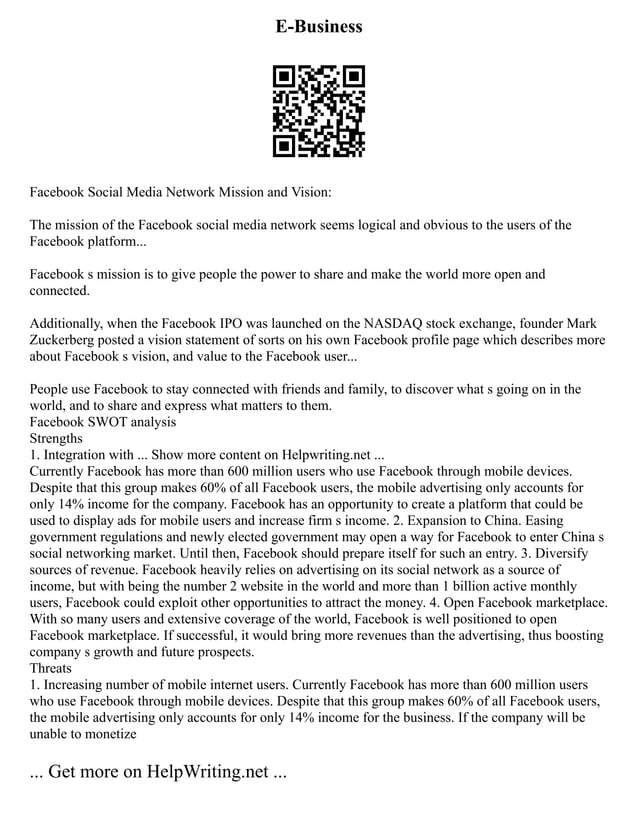 E-Business

Facebook Social Media Network Mission and Vision:

The mission of the Facebook social media network seems logical and obvious to the users of the Facebook platform...

Facebook s mission is to give people the power to share and make the world more open and connected.

Additionally, when the Facebook IPO was launched on the NASDAQ stock exchange, founder Mark Zuckerberg posted a vision statement of sorts on his own Facebook profile page which describes more about Facebook s vision, and value to the Facebook user...

People use Facebook to stay connected with friends and family, to discover what s going on in the world, and to share and express what matters to them.
Facebook SWOT analysis
Strengths
1. Integration with ... Show more content on Helpwriting.net ...
Currently Facebook has more than 600 million users who use Facebook through mobile devices. Despite that this group makes 60% of all Facebook users, the mobile advertising only accounts for only 14% income for the company. Facebook has an opportunity to create a platform that could be used to display ads for mobile users and increase firm s income. 2. Expansion to China. Easing government regulations and newly elected government may open a way for Facebook to enter China s social networking market. Until then, Facebook should prepare itself for such an entry. 3. Diversify sources of revenue. Facebook heavily relies on advertising on its social network as a source of income, but with being the number 2 website in the world and more than 1 billion active monthly users, Facebook could exploit other opportunities to attract the money. 4. Open Facebook marketplace. With so many users and extensive coverage of the world, Facebook is well positioned to open Facebook marketplace. If successful, it would bring more revenues than the advertising, thus boosting company s growth and future prospects.
Threats
1. Increasing number of mobile internet users. Currently Facebook has more than 600 million users who use Facebook through mobile devices. Despite that this group makes 60% of all Facebook users, the mobile advertising only accounts for only 14% income for the business. If the company will be unable to monetize

... Get more on HelpWriting.net ...